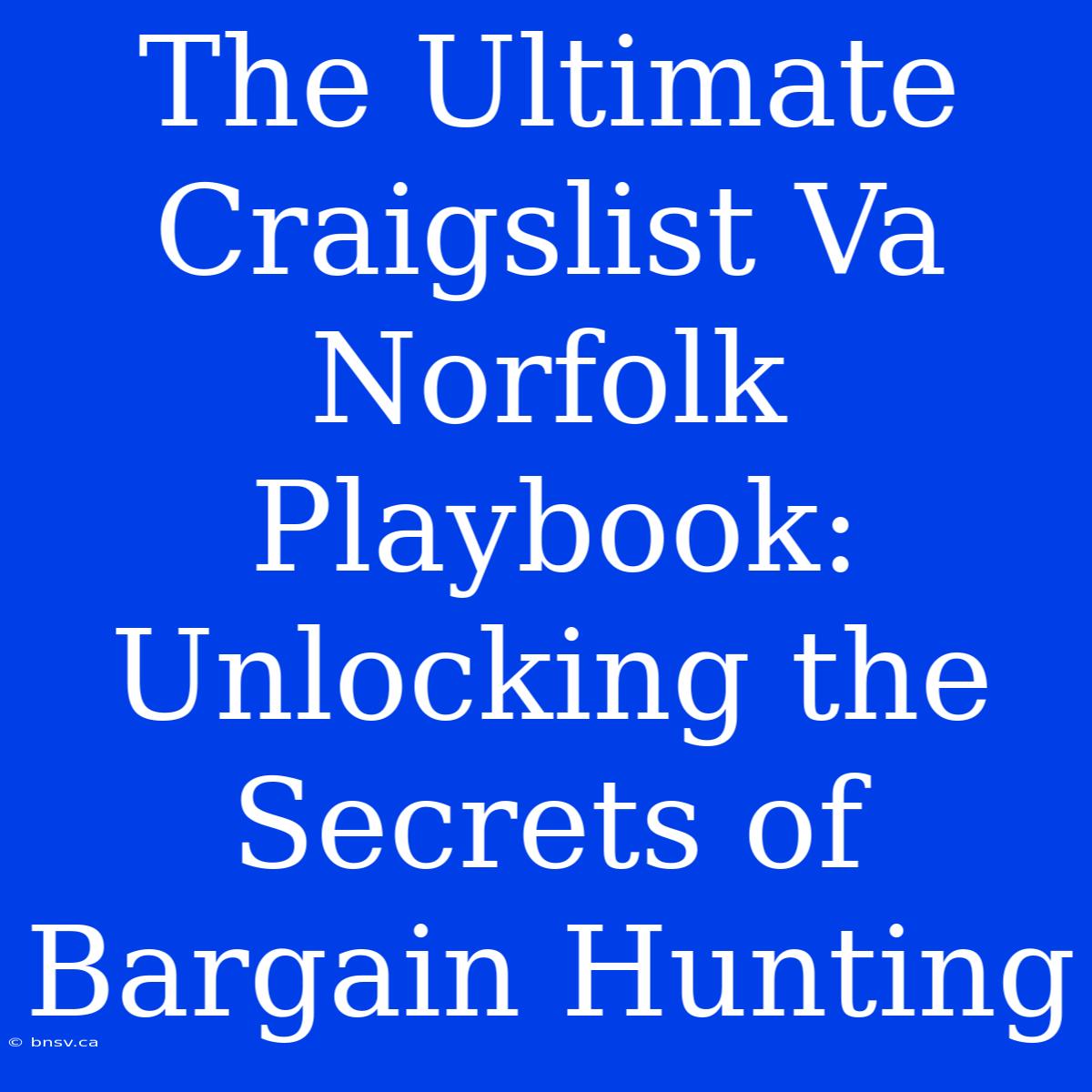 The Ultimate Craigslist Va Norfolk Playbook: Unlocking the Secrets of Bargain Hunting

© bnsv.ca